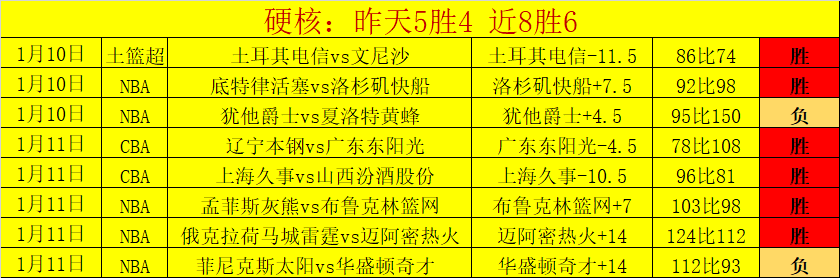 硬核：昨天5胜4 近8胜6

| 1月10日 | 土篮超 | 土耳其电信vs文尼沙 | 土耳其电信-11.5 | 86比74 | 胜 |
|---|---|---|---|---|---|
| 1月10日 | NBA | 底特律活塞vs洛杉矶快船 | 洛杉矶快船+7.5 | 92比98 | 胜 |
| 1月10日 | NBA | 犹他爵士vs夏洛特黄蜂 | 犹他爵士+4.5 | 95比150 | 负 |
| 1月11日 | CBA | 辽宁本钢vs广东东阳光 | 广东东阳光-4.5 | 78比108 | 胜 |
| 1月11日 | CBA | 上海久事vs山西汾酒股份 | 上海久事-10.5 | 96比81 | 胜 |
| 1月11日 | NBA | 孟菲斯灰熊vs布鲁克林篮网 | 布鲁克林篮网+7 | 103比98 | 胜 |
| 1月11日 | NBA | 俄克拉荷马城雷霆vs迈阿密热火 | 迈阿密热火+14 | 124比112 | 胜 |
| 1月11日 | NBA | 菲尼克斯太阳vs华盛顿奇才 | 华盛顿奇才+14 | 112比93 | 负 |